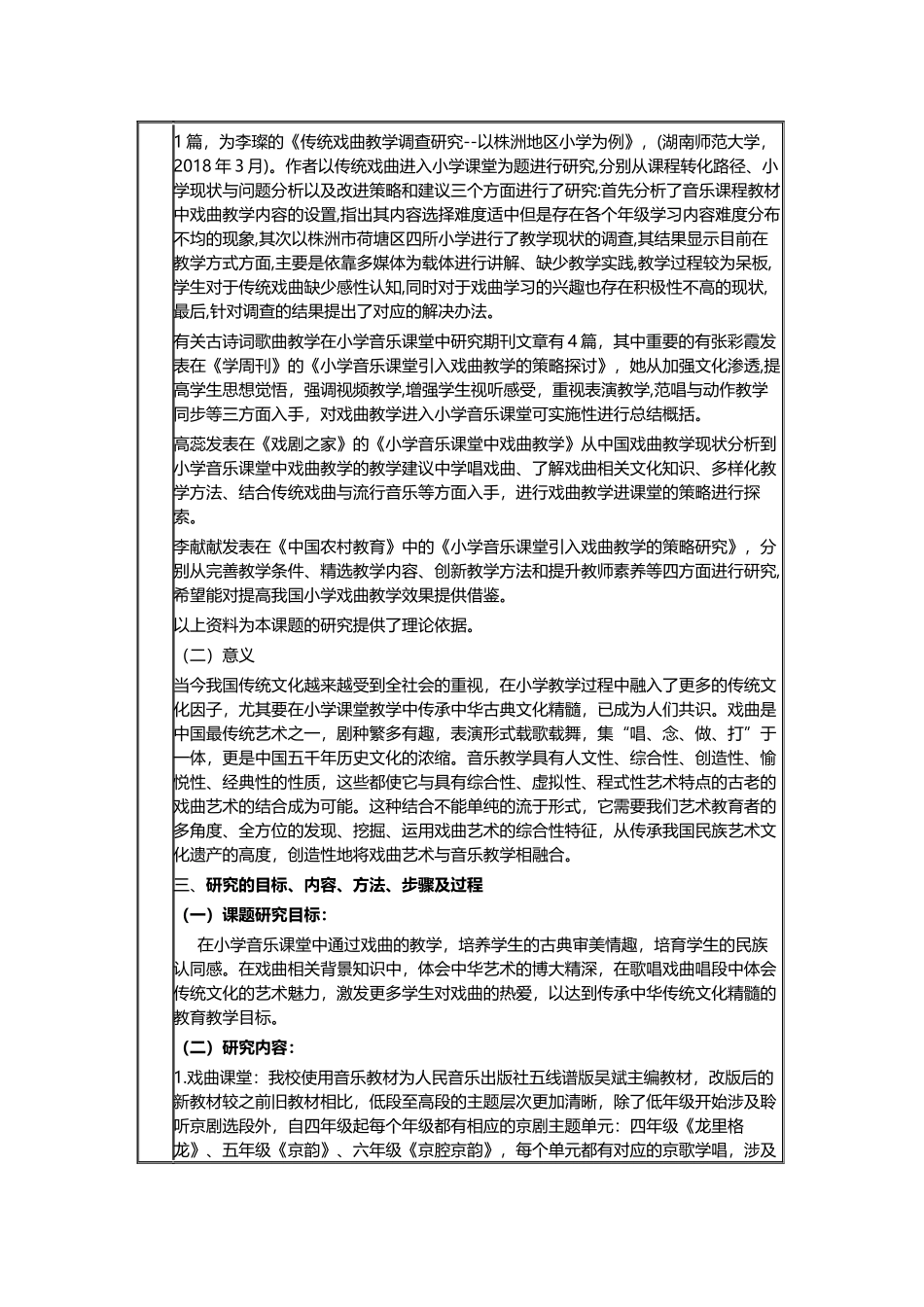 1 篇，为李璨的《传统戏曲教学调查研究--以株洲地区小学为例》，(湖南师范大学，2018 年 3 月)。作者以传统戏曲进入小学课堂为题进行研究,分别从课程转化路径、小学现状与问题分析以及改进策略和建议三个方面进行了研究:首先分析了音乐课程教材中戏曲教学内容的设置,指出其内容选择难度适中但是存在各个年级学习内容难度分布不均的现象,其次以株洲市荷塘区四所小学进行了教学现状的调查,其结果显示目前在教学方式方面,主要是依靠多媒体为载体进行讲解、缺少教学实践,教学过程较为呆板,学生对于传统戏曲缺少感性认知,同时对于戏曲学习的兴趣也存在积极性不高的现状,最后,针对调查的结果提出了对应的解决办法。

有关古诗词歌曲教学在小学音乐课堂中研究期刊文章有 4 篇，其中重要的有张彩霞发表在《学周刊》的《小学音乐课堂引入戏曲教学的策略探讨》，她从加强文化渗透,提高学生思想觉悟，强调视频教学,增强学生视听感受，重视表演教学,范唱与动作教学同步等三方面入手，对戏曲教学进入小学音乐课堂可实施性进行总结概括。

高蕊发表在《戏剧之家》的《小学音乐课堂中戏曲教学》从中国戏曲教学现状分析到小学音乐课堂中戏曲教学的教学建议中学唱戏曲、了解戏曲相关文化知识、多样化教学方法、结合传统戏曲与流行音乐等方面入手，进行戏曲教学进课堂的策略进行探索。

李献献发表在《中国农村教育》中的《小学音乐课堂引入戏曲教学的策略研究》，分别从完善教学条件、精选教学内容、创新教学方法和提升教师素养等四方面进行研究,希望能对提高我国小学戏曲教学效果提供借鉴。

以上资料为本课题的研究提供了理论依据。

（二）意义

当今我国传统文化越来越受到全社会的重视，在小学教学过程中融入了更多的传统文化因子，尤其要在小学课堂教学中传承中华古典文化精髓，已成为人们共识。戏曲是中国最传统艺术之一，剧种繁多有趣，表演形式载歌载舞，集“唱、念、做、打”于一体，更是中国五千年历史文化的浓缩。音乐教学具有人文性、综合性、创造性、愉悦性、经典性的性质，这些都使它与具有综合性、虚拟性、程式性艺术特点的古老的戏曲艺术的结合成为可能。这种结合不能单纯的流于形式，它需要我们艺术教育者的多角度、全方位的发现、挖掘、运用戏曲艺术的综合性特征，从传承我国民族艺术文化遗产的高度，创造性地将戏曲艺术与音乐教学相融合。

三、研究的目标、内容、方法、步骤及过程

（一）课题研究目标：

在小学音乐课堂中通过戏曲的教学，培养学生的古典审美情趣，培育学生的民族认同感。在戏曲相关背景知识中，体会中华艺术的博大精深，在歌唱戏曲唱段中体会传统文化的艺术魅力，激发更多学生对戏曲的热爱，以达到传承中华传统文化精髓的教育教学目标。

（二）研究内容：

1.戏曲课堂：我校使用音乐教材为人民音乐出版社五线谱版吴斌主编教材，改版后的新教材较之前旧教材相比，低段至高段的主题层次更加清晰，除了低年级开始涉及聆听京剧选段外，自四年级起每个年级都有相应的京剧主题单元：四年级《龙里格龙》、五年级《京韵》、六年级《京腔京韵》，每个单元都有对应的京歌学唱，涉及